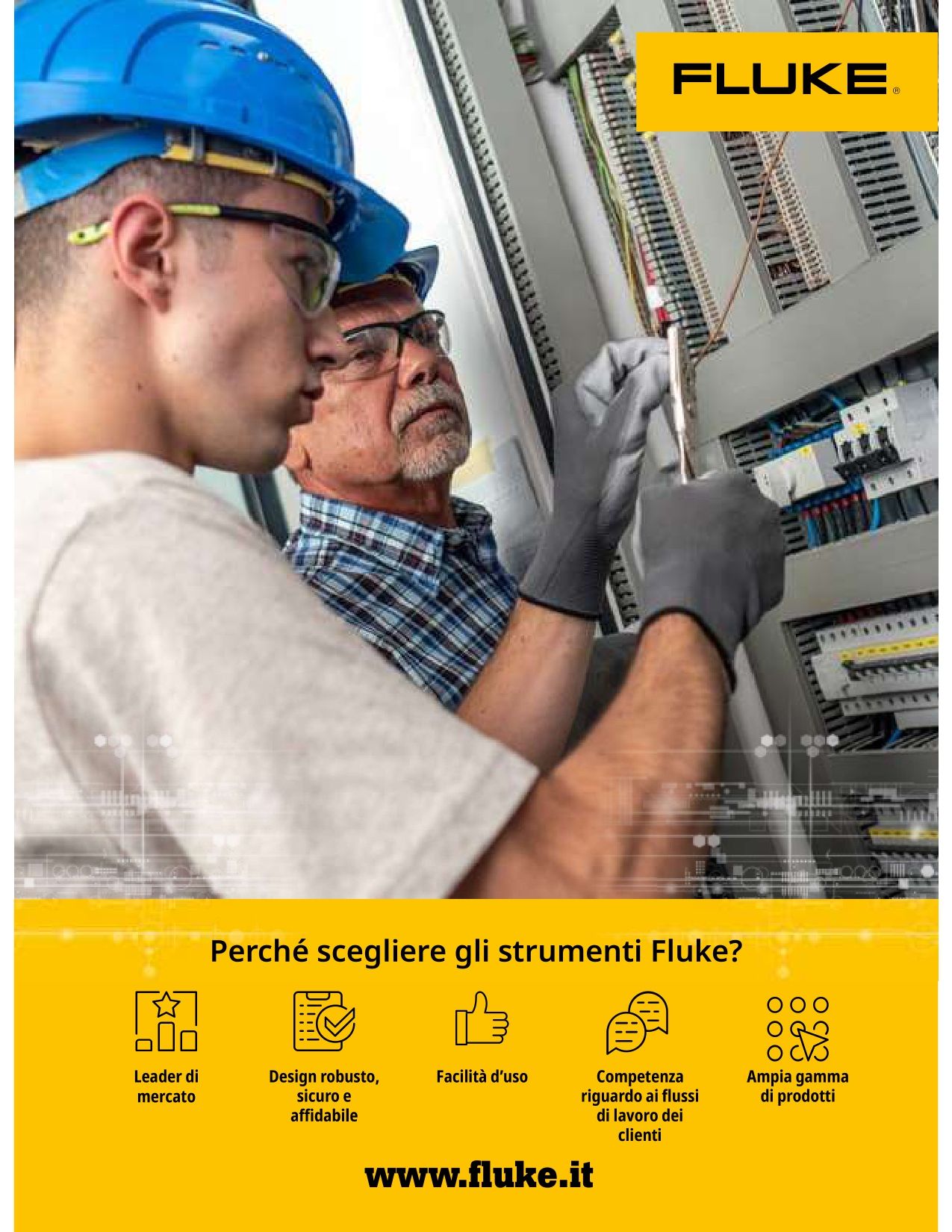 FLUKE®

Perché scegliere gli strumenti Fluke?

Leader di mercato

Design robusto, sicuro e affidabile

Facilità d'uso

Competenza riguardo ai flussi di lavoro dei clienti

Ampia gamma di prodotti

www.fluke.it